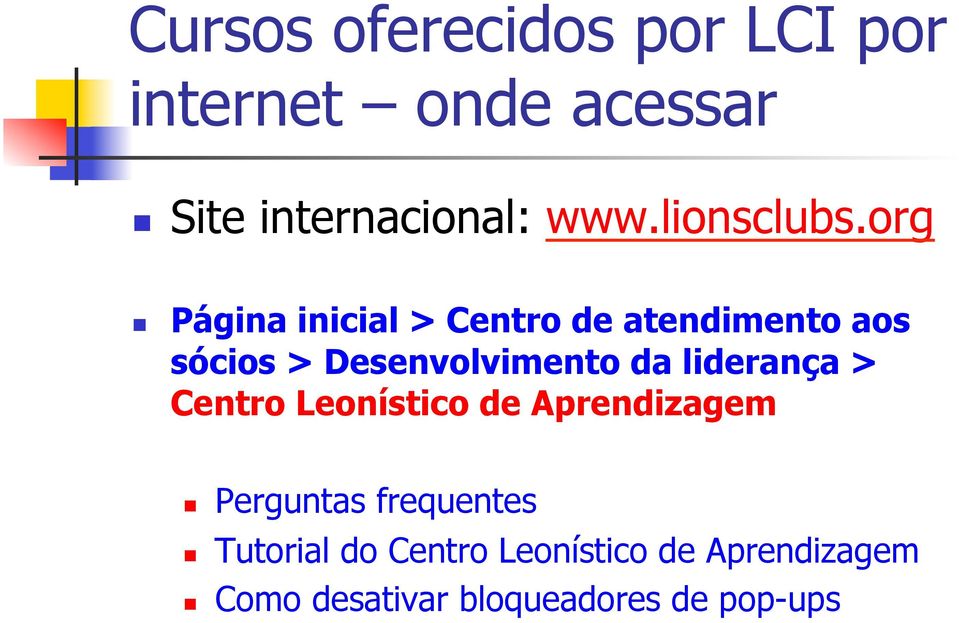 Cursos oferecidos por LCI por internet – onde acessar

Site internacional: www.lionsclubs.org

Página inicial > Centro de atendimento aos sócios > Desenvolvimento da liderança > Centro Leonístico de Aprendizagem

Perguntas frequentes
Tutorial do Centro Leonístico de Aprendizagem
Como desativar bloqueadores de pop-ups